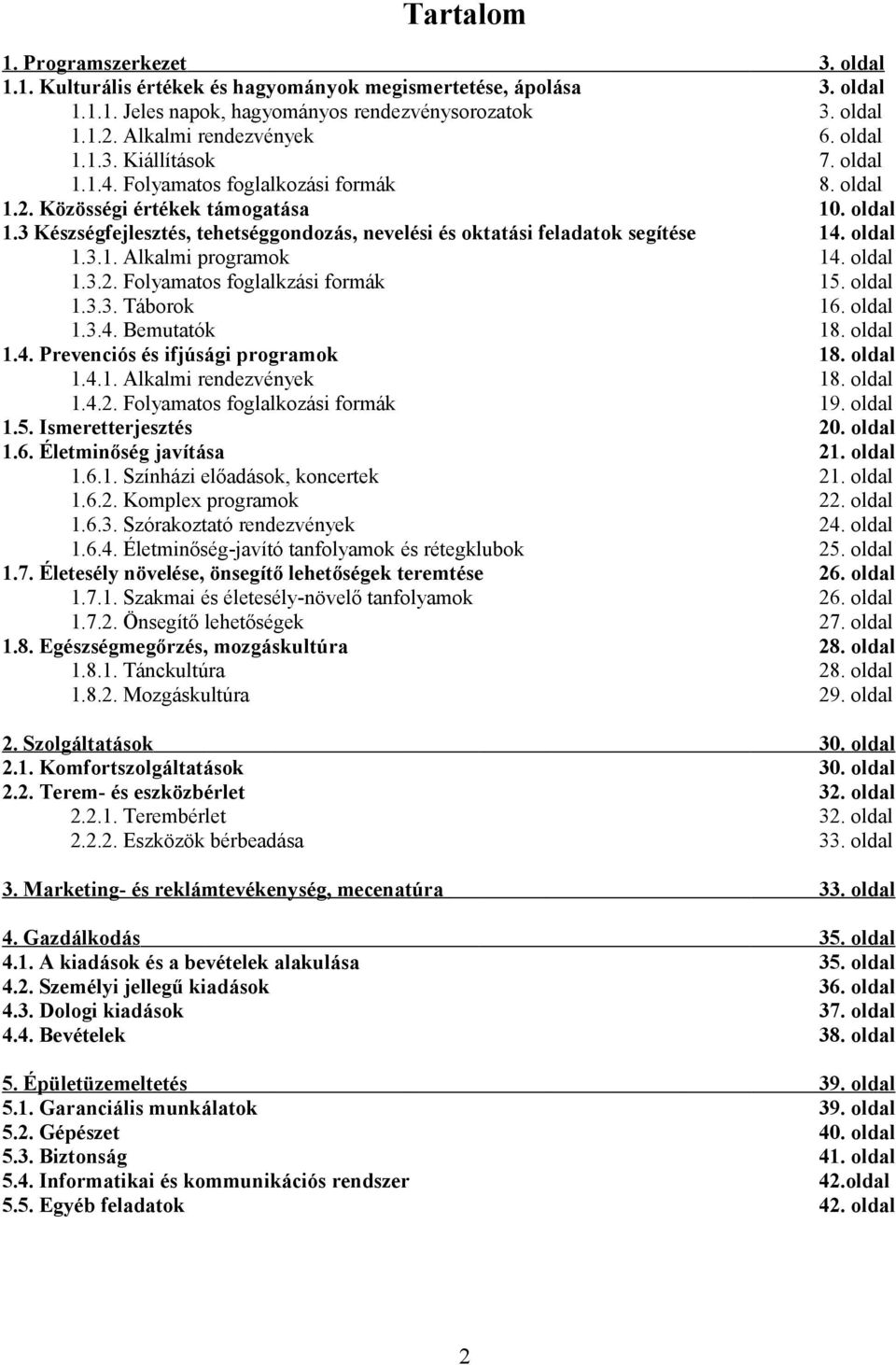 Tartalom

1. Programszerkezet 3. oldal
1.1. Kulturális értékek és hagyományok megismertetése, ápolása 3. oldal
1.1.1. Jeles napok, hagyományos rendezvénysorozatok 3. oldal
1.1.2. Alkalmi rendezvények 6. oldal
1.1.3. Kiállítások 7. oldal
1.1.4. Folyamatos foglalkozási formák 8. oldal
1.2. Közösségi értékek támogatása 10. oldal
1.3 Készségfejlesztés, tehetséggondozás, nevelési és oktatási feladatok segítése 14. oldal
1.3.1. Alkalmi programok 14. oldal
1.3.2. Folyamatos foglalkzási formák 15. oldal
1.3.3. Táborok 16. oldal
1.3.4. Bemutatók 18. oldal
1.4. Prevenciós és ifjúsági programok 18. oldal
1.4.1. Alkalmi rendezvények 18. oldal
1.4.2. Folyamatos foglalkozási formák 19. oldal
1.5. Ismeretterjesztés 20. oldal
1.6. Életminőség javítása 21. oldal
1.6.1. Színházi előadások, koncertek 21. oldal
1.6.2. Komplex programok 22. oldal
1.6.3. Szórakoztató rendezvények 24. oldal
1.6.4. Életminőség-javító tanfolyamok és rétegklubok 25. oldal
1.7. Életesély növelése, önsegítő lehetőségek teremtése 26. oldal
1.7.1. Szakmai és életesély-növelő tanfolyamok 26. oldal
1.7.2. Önsegítő lehetőségek 27. oldal
1.8. Egészségmegőrzés, mozgáskultúra 28. oldal
1.8.1. Tánckultúra 28. oldal
1.8.2. Mozgáskultúra 29. oldal

2. Szolgáltatások 30. oldal
2.1. Komfortszolgáltatások 30. oldal
2.2. Terem- és eszközbérlet 32. oldal
2.2.1. Terembérlet 32. oldal
2.2.2. Eszközök bérbeadása 33. oldal

3. Marketing- és reklámtevékenység, mecenatúra 33. oldal

4. Gazdálkodás 35. oldal
4.1. A kiadások és a bevételek alakulása 35. oldal
4.2. Személyi jellegű kiadások 36. oldal
4.3. Dologi kiadások 37. oldal
4.4. Bevételek 38. oldal

5. Épületüzemeltetés 39. oldal
5.1. Garanciális munkálatok 39. oldal
5.2. Gépészet 40. oldal
5.3. Biztonság 41. oldal
5.4. Informatikai és kommunikációs rendszer 42.oldal
5.5. Egyéb feladatok 42. oldal

2